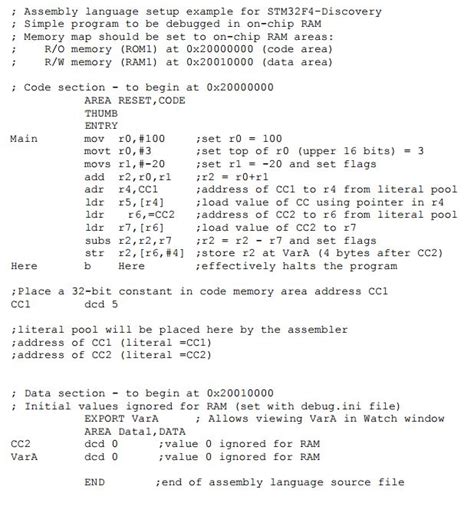 ; Assembly language setup example for STM32F4-Discovery
; Simple program to be debugged in on-chip RAM
; Memory map should be set to on-chip RAM areas:
;    R/O memory (ROM1) at 0x20000000 (code area)
;    R/W memory (RAM1) at 0x20010000 (data area)

; Code section - to begin at 0x20000000
          AREA RESET,CODE
          THUMB
          ENTRY
Main      mov  r0,#100     ;set r0 = 100
          movt r0,#3       ;set top of r0 (upper 16 bits) = 3
          movs r1,#-20     ;set r1 = -20 and set flags
          add  r2,r0,r1    ;r2 = r0+r1
          adr  r4,CC1      ;address of CC1 to r4 from literal pool
          ldr  r5,[r4]     ;load value of CC using pointer in r4
          ldr   r6,=CC2    ;address of CC2 to r6 from literal pool
          ldr  r7,[r6]     ;load value of CC2 to r7
          subs r2,r2,r7    ;r2 = r2 - r7 and set flags
          str  r2,[r6,#4]  ;store r2 at VarA (4 bytes after CC2)
Here      b    Here        ;effectively halts the program

;Place a 32-bit constant in code memory area address CC1
CC1       dcd 5

;literal pool will be placed here by the assembler
;address of CC1 (literal =CC1)
;address of CC2 (literal =CC2)


; Data section - to begin at 0x20010000
; Initial values ignored for RAM (set with debug.ini file)
          EXPORT VarA      ; Allows viewing VarA in Watch window
          AREA Data1,DATA
CC2       dcd 0       ;value 0 ignored for RAM
VarA      dcd 0       ;value 0 ignored for RAM

          END         ;end of assembly language source file